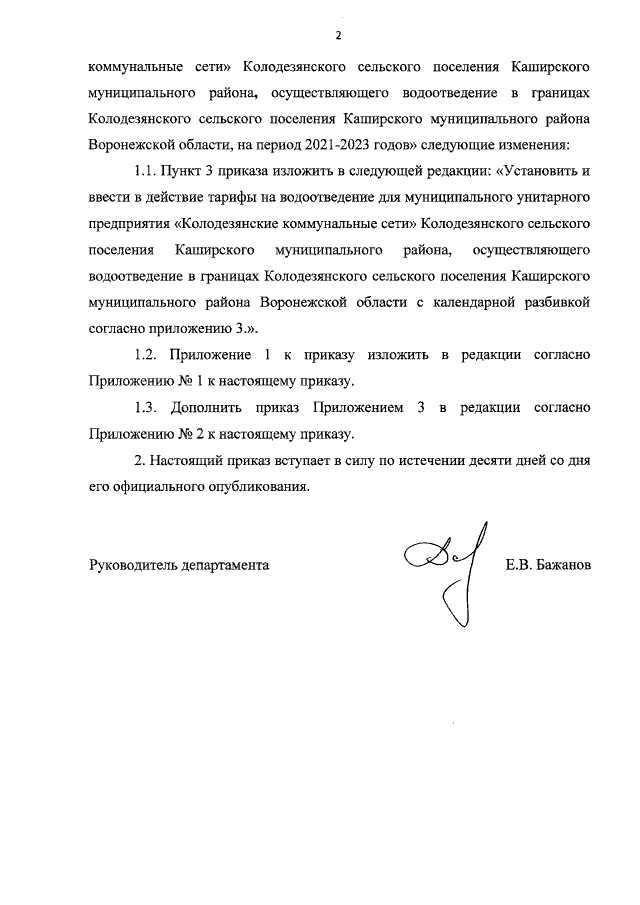 2

коммунальные сети» Колодезянского сельского поселения Каширского муниципального района, осуществляющего водоотведение в границах Колодезянского сельского поселения Каширского муниципального района Воронежской области, на период 2021-2023 годов» следующие изменения:

1.1. Пункт 3 приказа изложить в следующей редакции: «Установить и ввести в действие тарифы на водоотведение для муниципального унитарного предприятия «Колодезянские коммунальные сети» Колодезянского сельского поселения Каширского муниципального района, осуществляющего водоотведение в границах Колодезянского сельского поселения Каширского муниципального района Воронежской области с календарной разбивкой согласно приложению 3.».

1.2. Приложение 1 к приказу изложить в редакции согласно Приложению № 1 к настоящему приказу.

1.3. Дополнить приказ Приложением 3 в редакции согласно Приложению № 2 к настоящему приказу.

2. Настоящий приказ вступает в силу по истечении десяти дней со дня его официального опубликования.

Руководитель департамента Е.В. Бажанов